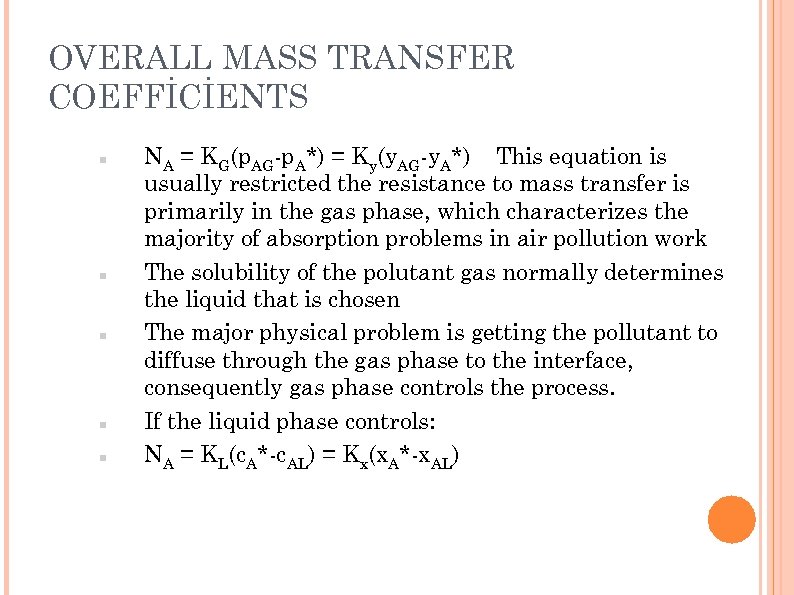 OVERALL MASS TRANSFER COEFFİCİENTS

$N_A = K_G(p_{AG}-p_A^*) = K_y(y_{AG}-y_A^*)$ This equation is usually restricted the resistance to mass transfer is primarily in the gas phase, which characterizes the majority of absorption problems in air pollution work

The solubility of the polutant gas normally determines the liquid that is chosen

The major physical problem is getting the pollutant to diffuse through the gas phase to the interface, consequently gas phase controls the process.

If the liquid phase controls:

$N_A = K_L(c_A^*-c_{AL}) = K_x(x_A^*-x_{AL})$